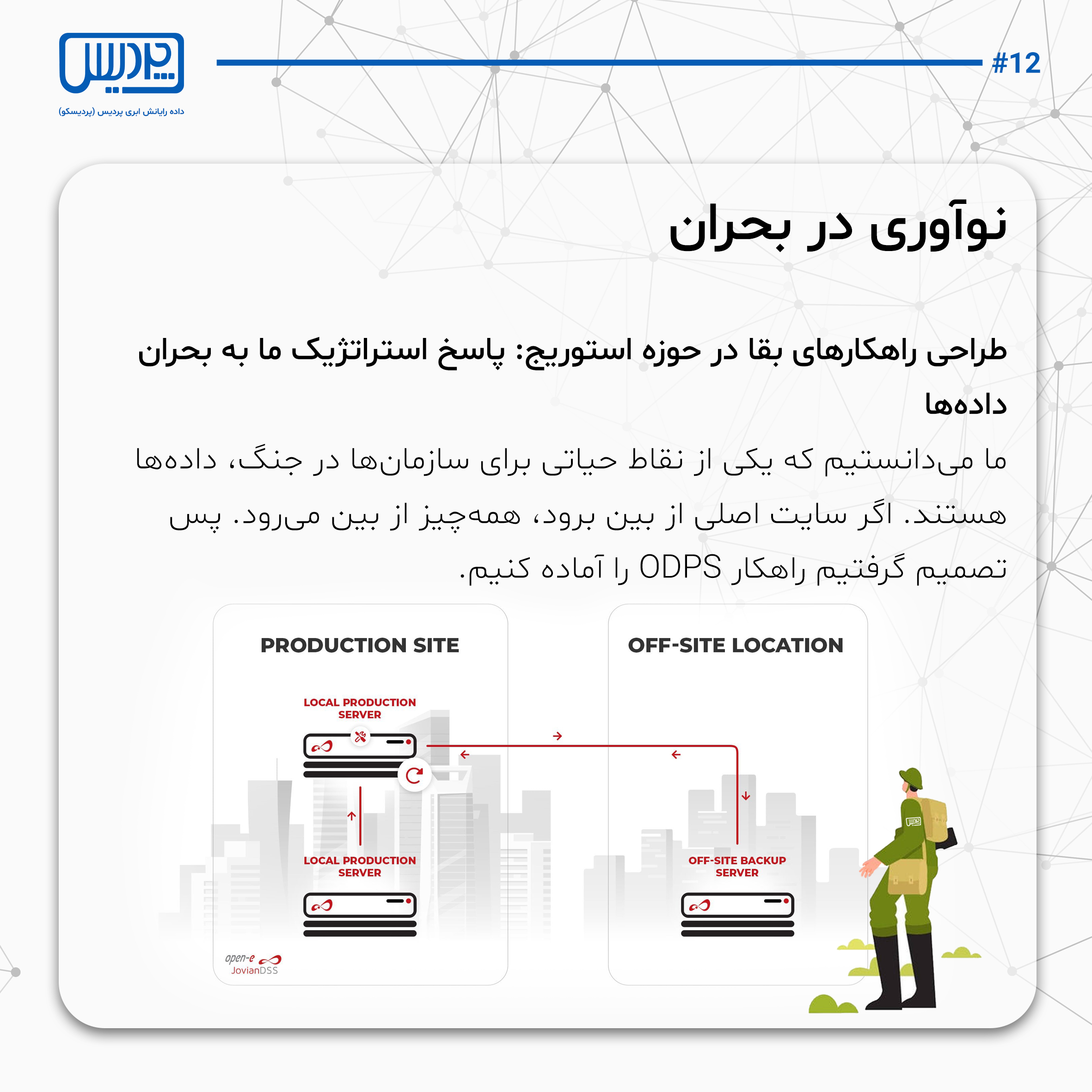 پردیس
داده رایانش ابری پردیس (پردیسکو)

#12

نوآوری در بحران

طراحی راهکارهای بقا در حوزه استوریج: پاسخ استراتژیک ما به بحران داده‌ها

ما می‌دانستیم که یکی از نقاط حیاتی برای سازمان‌ها در جنگ، داده‌ها هستند. اگر سایت اصلی از بین برود، همه‌چیز از بین می‌رود. پس تصمیم گرفتیم راهکار ODPS را آماده کنیم.

PRODUCTION SITE

LOCAL PRODUCTION SERVER

LOCAL PRODUCTION SERVER

open-e
JovianDSS

OFF-SITE LOCATION

OFF-SITE BACKUP SERVER

پردیس